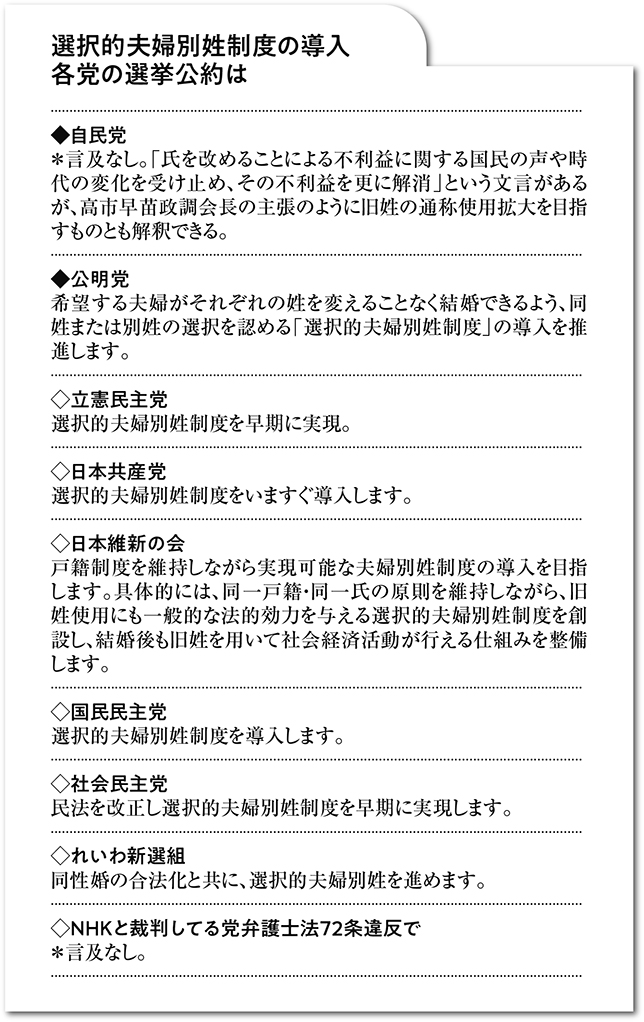 選択的夫婦別姓制度の導入
各党の選挙公約は

◆自民党
＊言及なし。「氏を改めることによる不利益に関する国民の声や時代の変化を受け止め、その不利益を更に解消」という文言があるが、高市早苗政調会長の主張のように旧姓の通称使用拡大を目指すものとも解釈できる。

◆公明党
希望する夫婦がそれぞれの姓を変えることなく結婚できるよう、同姓または別姓の選択を認める「選択的夫婦別姓制度」の導入を推進します。

◇立憲民主党
選択的夫婦別姓制度を早期に実現。

◇日本共産党
選択的夫婦別姓制度をいますぐ導入します。

◇日本維新の会
戸籍制度を維持しながら実現可能な夫婦別姓制度の導入を目指します。具体的には、同一戸籍・同一氏の原則を維持しながら、旧姓使用にも一般的な法的効力を与える選択的夫婦別姓制度を創設し、結婚後も旧姓を用いて社会経済活動が行える仕組みを整備します。

◇国民民主党
選択的夫婦別姓制度を導入します。

◇社会民主党
民法を改正し選択的夫婦別姓制度を早期に実現します。

◇れいわ新選組
同性婚の合法化と共に、選択的夫婦別姓を進めます。

◇NHKと裁判してる党弁護士法72条違反で
＊言及なし。